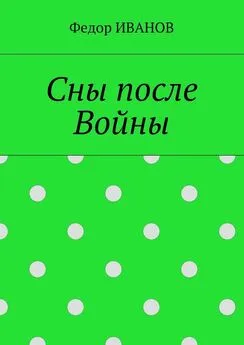 Федор ИВАНОВ

Сны после Войны